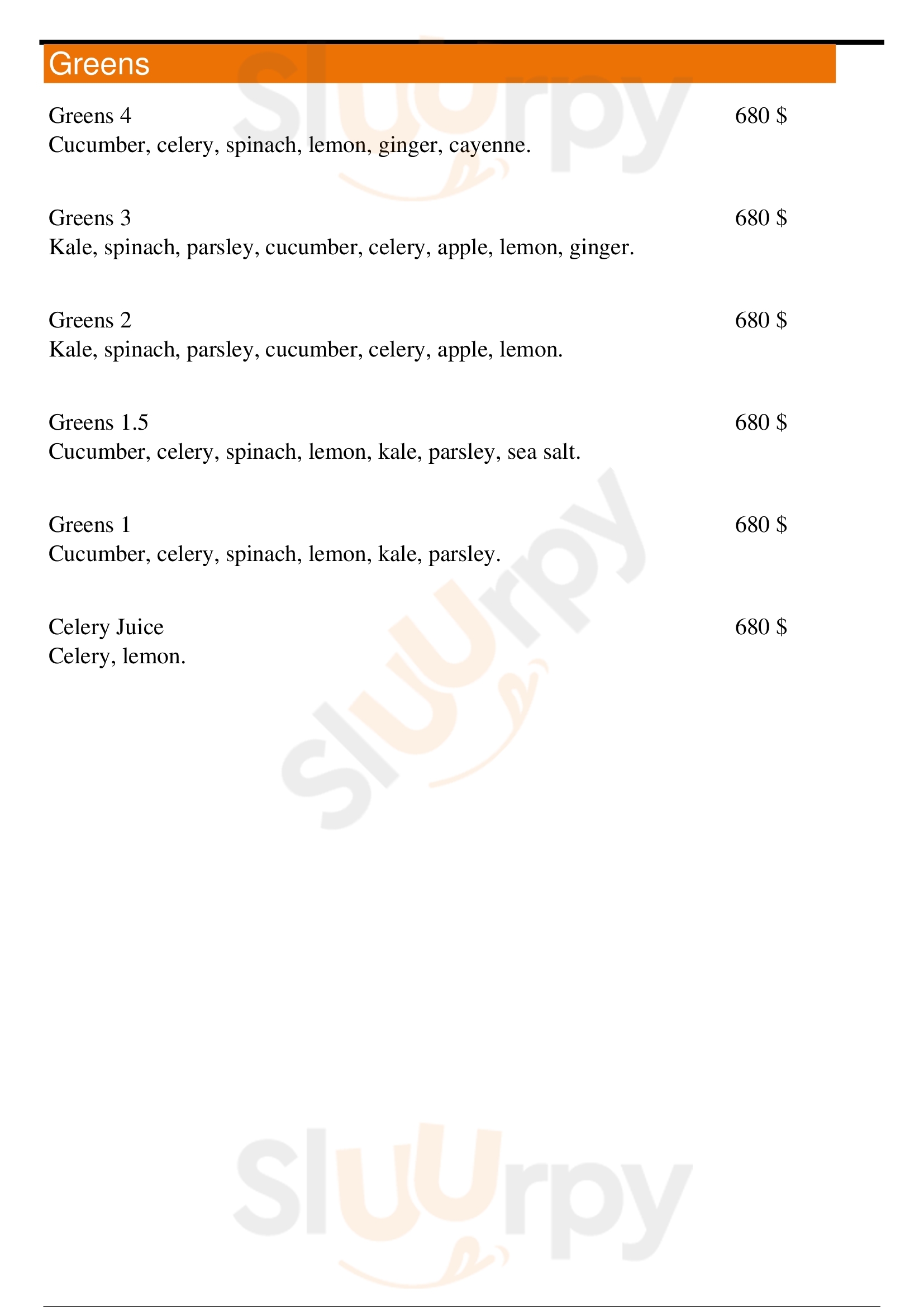 Greens

Greens 4 680 $
Cucumber, celery, spinach, lemon, ginger, cayenne.

Greens 3 680 $
Kale, spinach, parsley, cucumber, celery, apple, lemon, ginger.

Greens 2 680 $
Kale, spinach, parsley, cucumber, celery, apple, lemon.

Greens 1.5 680 $
Cucumber, celery, spinach, lemon, kale, parsley, sea salt.

Greens 1 680 $
Cucumber, celery, spinach, lemon, kale, parsley.

Celery Juice 680 $
Celery, lemon.

Sluurpy
Sluurpy
Sluurpy